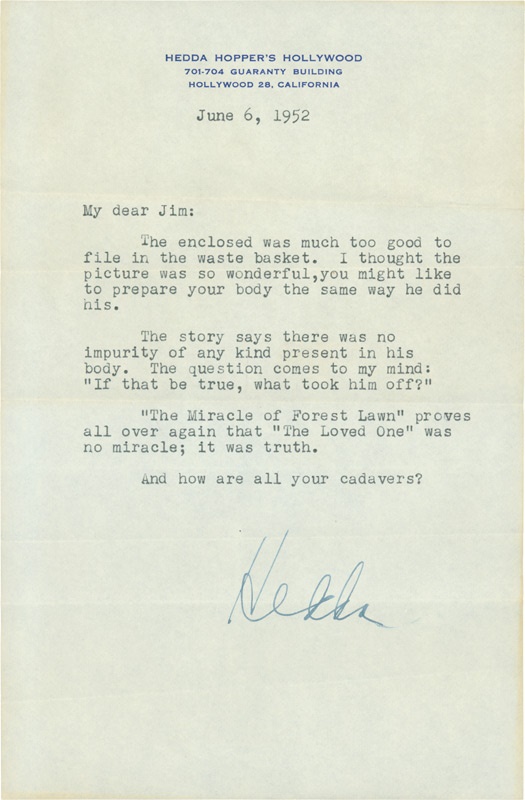 HEDDA HOPPER'S HOLLYWOOD
701-704 GUARANTY BUILDING
HOLLYWOOD 28, CALIFORNIA

June 6, 1952

My dear Jim:

The enclosed was much too good to file in the waste basket. I thought the picture was so wonderful,you might like to prepare your body the same way he did his.

The story says there was no impurity of any kind present in his body. The question comes to my mind: "If that be true, what took him off?"

"The Miracle of Forest Lawn" proves all over again that "The Loved One" was no miracle; it was truth.

And how are all your cadavers?

Hedda